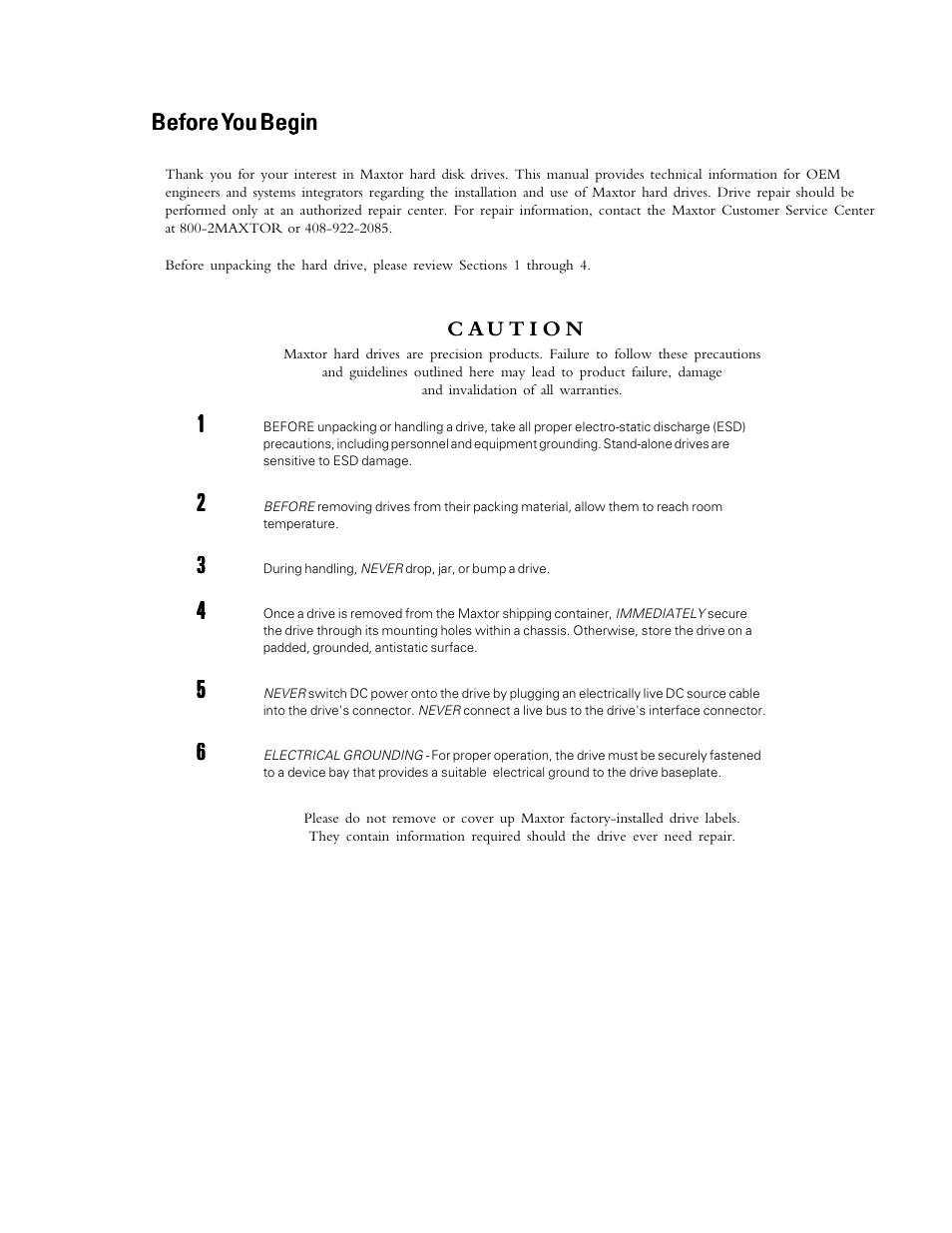 Before You Begin

Thank you for your interest in Maxtor hard disk drives. This manual provides technical information for OEM engineers and systems integrators regarding the installation and use of Maxtor hard drives. Drive repair should be performed only at an authorized repair center. For repair information, contact the Maxtor Customer Service Center at 800-2MAXTOR or 408-922-2085.

Before unpacking the hard drive, please review Sections 1 through 4.

CAUTION

Maxtor hard drives are precision products. Failure to follow these precautions and guidelines outlined here may lead to product failure, damage and invalidation of all warranties.

1 BEFORE unpacking or handling a drive, take all proper electro-static discharge (ESD) precautions, including personnel and equipment grounding. Stand-alone drives are sensitive to ESD damage.

2 BEFORE removing drives from their packing material, allow them to reach room temperature.

3 During handling, NEVER drop, jar, or bump a drive.

4 Once a drive is removed from the Maxtor shipping container, IMMEDIATELY secure the drive through its mounting holes within a chassis. Otherwise, store the drive on a padded, grounded, antistatic surface.

5 NEVER switch DC power onto the drive by plugging an electrically live DC source cable into the drive's connector. NEVER connect a live bus to the drive's interface connector.

6 ELECTRICAL GROUNDING - For proper operation, the drive must be securely fastened to a device bay that provides a suitable electrical ground to the drive baseplate.

Please do not remove or cover up Maxtor factory-installed drive labels. They contain information required should the drive ever need repair.